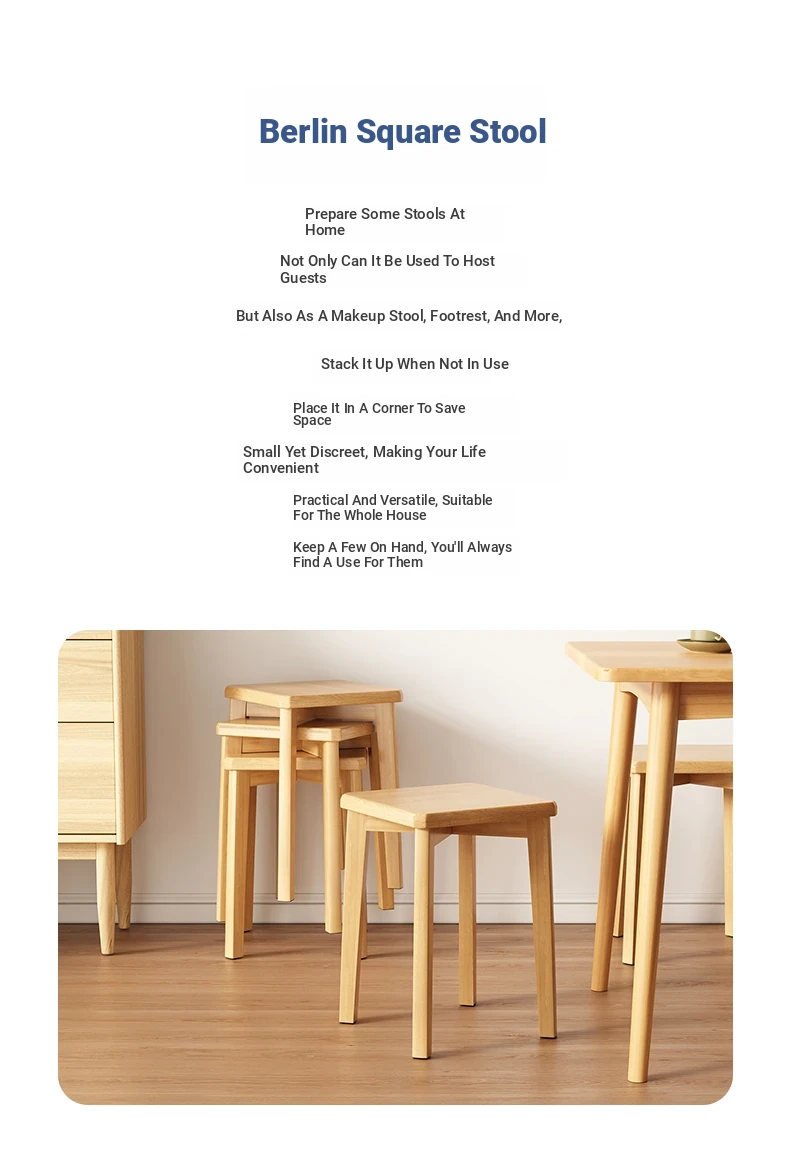 Berlin Square Stool

Prepare Some Stools At Home

Not Only Can It Be Used To Host Guests

But Also As A Makeup Stool, Footrest, And More,

Stack It Up When Not In Use

Place It In A Corner To Save Space

Small Yet Discreet, Making Your Life Convenient

Practical And Versatile, Suitable For The Whole House

Keep A Few On Hand, You'll Always Find A Use For Them